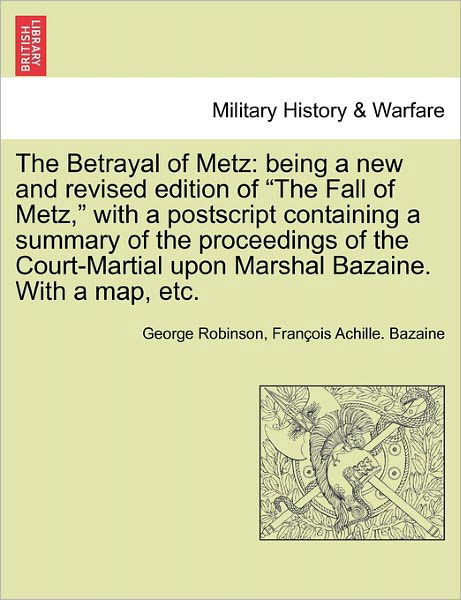 BRITISH LIBRARY

Military History & Warfare

The Betrayal of Metz: being a new and revised edition of “The Fall of Metz,” with a postscript containing a summary of the proceedings of the Court-Martial upon Marshal Bazaine. With a map, etc.

George Robinson, François Achille. Bazaine